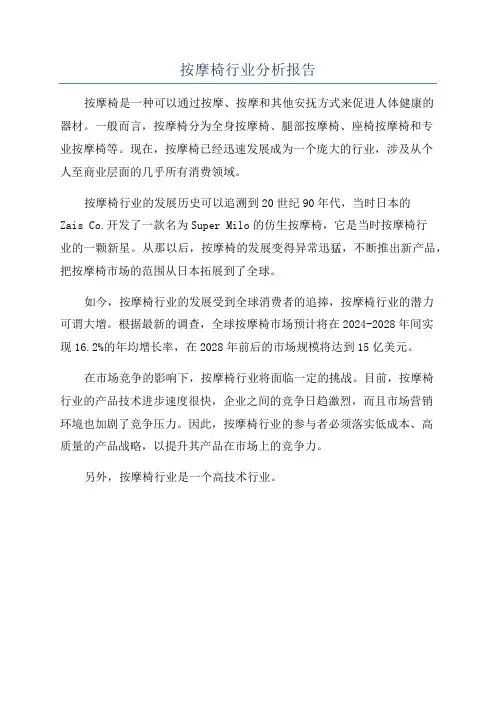 按摩椅行业分析报告

按摩椅是一种可以通过按摩、按摩和其他安抚方式来促进人体健康的器材。一般而言，按摩椅分为全身按摩椅、腿部按摩椅、座椅按摩椅和专业按摩椅等。现在，按摩椅已经迅速发展成为一个庞大的行业，涉及从个人至商业层面的几乎所有消费领域。

按摩椅行业的发展历史可以追溯到20世纪90年代，当时日本的Zais Co.开发了一款名为Super Milo的仿生按摩椅，它是当时按摩椅行业的一颗新星。从那以后，按摩椅的发展变得异常迅猛，不断推出新产品，把按摩椅市场的范围从日本拓展到了全球。

如今，按摩椅行业的发展受到全球消费者的追捧，按摩椅行业的潜力可谓大增。根据最新的调查，全球按摩椅市场预计将在2024-2028年间实现16.2%的年均增长率，在2028年前后的市场规模将达到15亿美元。

在市场竞争的影响下，按摩椅行业将面临一定的挑战。目前，按摩椅行业的产品技术进步速度很快，企业之间的竞争日趋激烈，而且市场营销环境也加剧了竞争压力。因此，按摩椅行业的参与者必须落实低成本、高质量的产品战略，以提升其产品在市场上的竞争力。

另外，按摩椅行业是一个高技术行业。